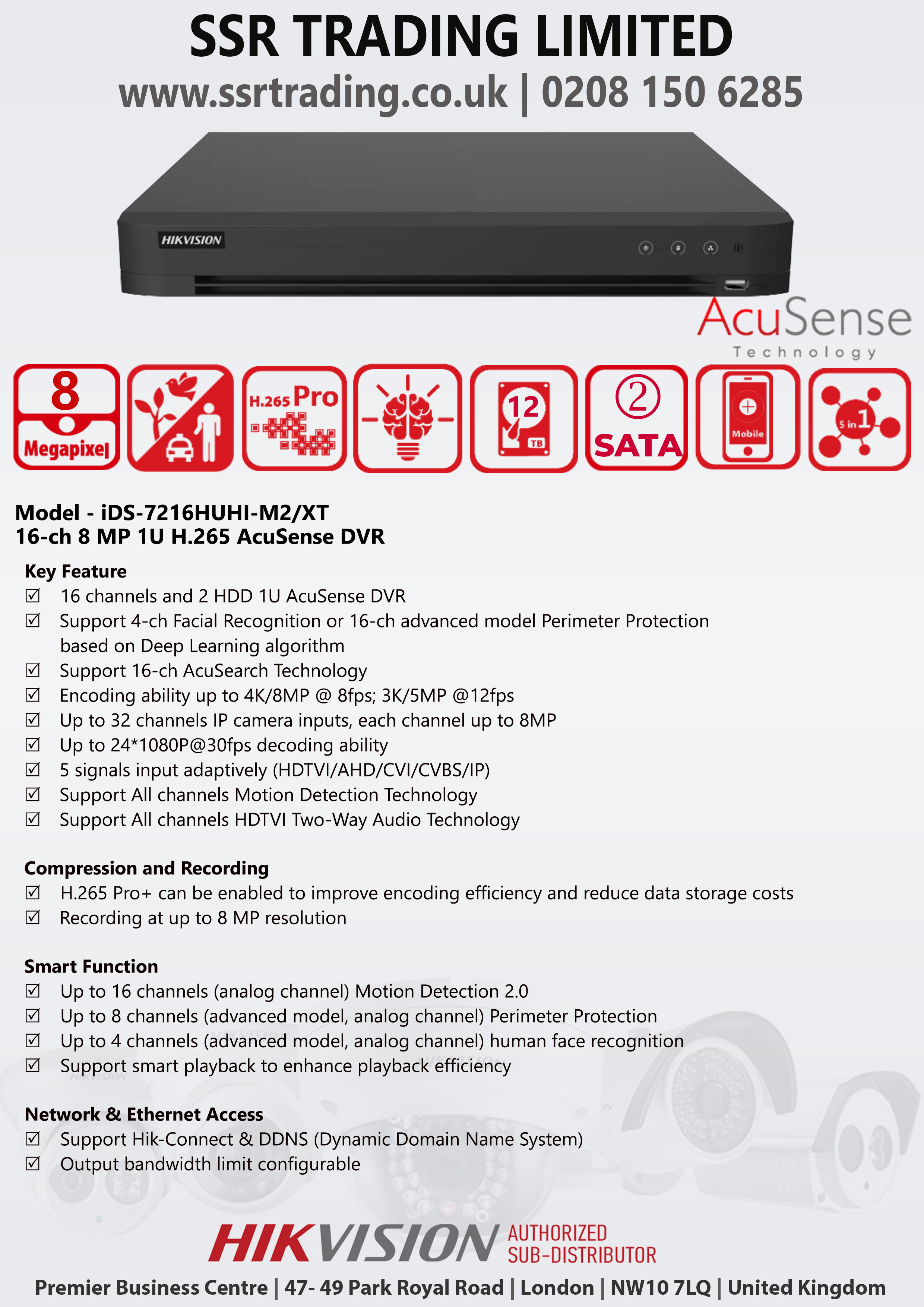 SSR TRADING LIMITED
www.ssrtrading.co.uk | 0208 150 6285

HIKVISION

AcuSense
Technology

8
Megapixel

H.265 Pro

12
TB

②
SATA

Mobile

5 in 1

Model - iDS-7216HUHI-M2/XT
16-ch 8 MP 1U H.265 AcuSense DVR

Key Feature
☑ 16 channels and 2 HDD 1U AcuSense DVR
☑ Support 4-ch Facial Recognition or 16-ch advanced model Perimeter Protection based on Deep Learning algorithm
☑ Support 16-ch AcuSearch Technology
☑ Encoding ability up to 4K/8MP @ 8fps; 3K/5MP @12fps
☑ Up to 32 channels IP camera inputs, each channel up to 8MP
☑ Up to 24*1080P@30fps decoding ability
☑ 5 signals input adaptively (HDTVI/AHD/CVI/CVBS/IP)
☑ Support All channels Motion Detection Technology
☑ Support All channels HDTVI Two-Way Audio Technology

Compression and Recording
☑ H.265 Pro+ can be enabled to improve encoding efficiency and reduce data storage costs
☑ Recording at up to 8 MP resolution

Smart Function
☑ Up to 16 channels (analog channel) Motion Detection 2.0
☑ Up to 8 channels (advanced model, analog channel) Perimeter Protection
☑ Up to 4 channels (advanced model, analog channel) human face recognition
☑ Support smart playback to enhance playback efficiency

Network & Ethernet Access
☑ Support Hik-Connect & DDNS (Dynamic Domain Name System)
☑ Output bandwidth limit configurable

HIKVISION AUTHORIZED SUB-DISTRIBUTOR
Premier Business Centre | 47- 49 Park Royal Road | London | NW10 7LQ | United Kingdom